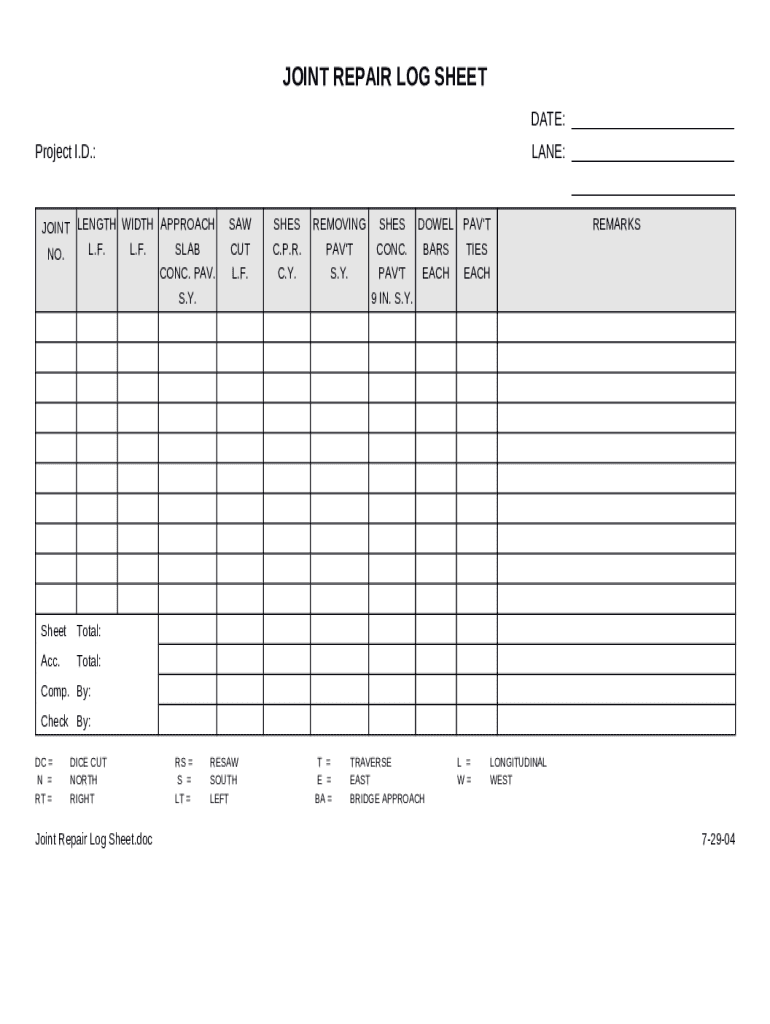 JOINT REPAIR LOG SHEET

DATE:

Project I.D.:

LANE:

| JOINT NO. | LENGTH L.F. | WIDTH L.F. | APPROACH SLAB CONC. PAV. S.Y. | SAW CUT L.F. | SHES C.P.R. C.Y. | REMOVING PAV'T S.Y. | SHES CONC. PAV'T 9 IN. S.Y. | DOWEL BARS EACH | PAV'T TIES EACH | REMARKS |
|---|---|---|---|---|---|---|---|---|---|---|
| | | | | | | | | | | |
| | | | | | | | | | | |
| | | | | | | | | | | |
| | | | | | | | | | | |
| | | | | | | | | | | |
| | | | | | | | | | | |
| | | | | | | | | | | |
| | | | | | | | | | | |
| | | | | | | | | | | |
| | | | | | | | | | | |
| Sheet Total: | | | | | | | | | | |
| Acc. Total: | | | | | | | | | | |
| Comp. By: | | | | | | | | | | |
| Check By: | | | | | | | | | | |

DC = DICE CUT
N = NORTH
RT = RIGHT

RS = RESAW
S = SOUTH
LT = LEFT

T = TRAVERSE
E = EAST
BA = BRIDGE APPROACH

L = LONGITUDINAL
W = WEST

Joint Repair Log Sheet.doc

7-29-04